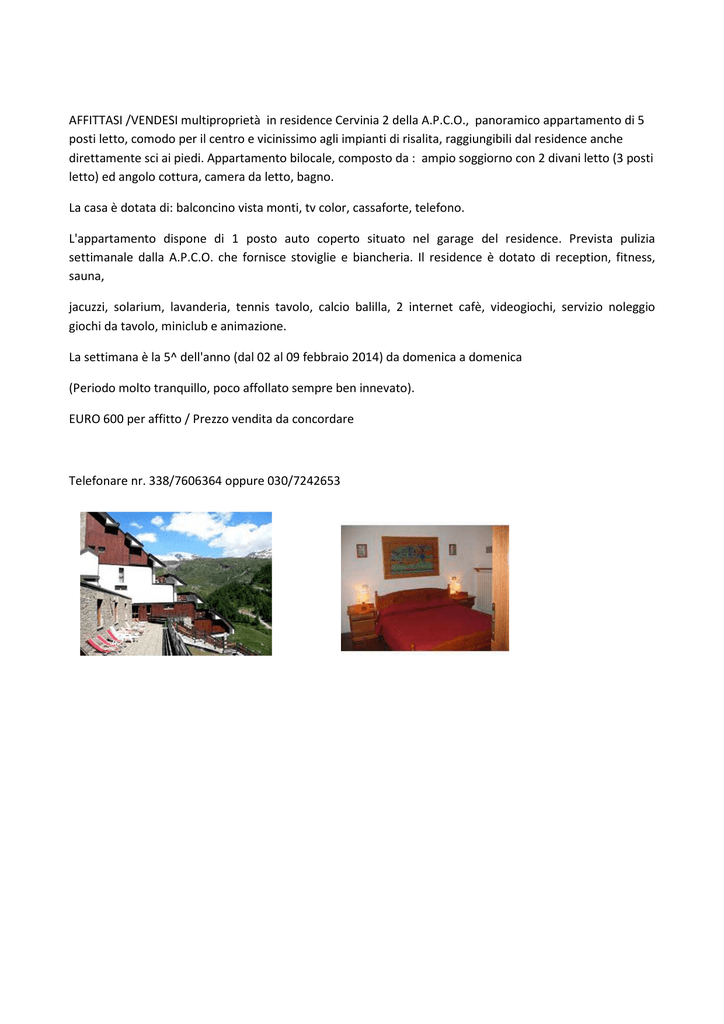 AFFITTASI /VENDESI multiproprietà in residence Cervinia 2 della A.P.C.O., panoramico appartamento di 5 posti letto, comodo per il centro e vicinissimo agli impianti di risalita, raggiungibili dal residence anche direttamente sci ai piedi. Appartamento bilocale, composto da : ampio soggiorno con 2 divani letto (3 posti letto) ed angolo cottura, camera da letto, bagno.

La casa è dotata di: balconcino vista monti, tv color, cassaforte, telefono.

L'appartamento dispone di 1 posto auto coperto situato nel garage del residence. Prevista pulizia settimanale dalla A.P.C.O. che fornisce stoviglie e biancheria. Il residence è dotato di reception, fitness, sauna,

jacuzzi, solarium, lavanderia, tennis tavolo, calcio balilla, 2 internet cafè, videogiochi, servizio noleggio giochi da tavolo, miniclub e animazione.

La settimana è la 5^ dell'anno (dal 02 al 09 febbraio 2014) da domenica a domenica

(Periodo molto tranquillo, poco affollato sempre ben innevato).

EURO 600 per affitto / Prezzo vendita da concordare

Telefonare nr. 338/7606364 oppure 030/7242653